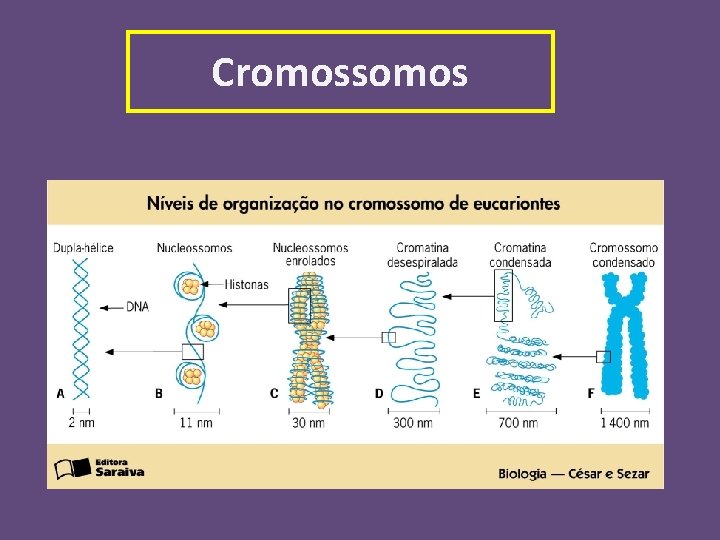 Cromossomos

Níveis de organização no cromossomo de eucariontes

Dupla-hélice
DNA
A
2 nm

Nucleossomos
Histonas
B
11 nm

Nucleossomos enrolados
C
30 nm

Cromatina desespiralada
D
300 nm

Cromatina condensada
E
700 nm

Cromossomo condensado
F
1 400 nm

Editora Saraiva

Biologia — César e Sezar